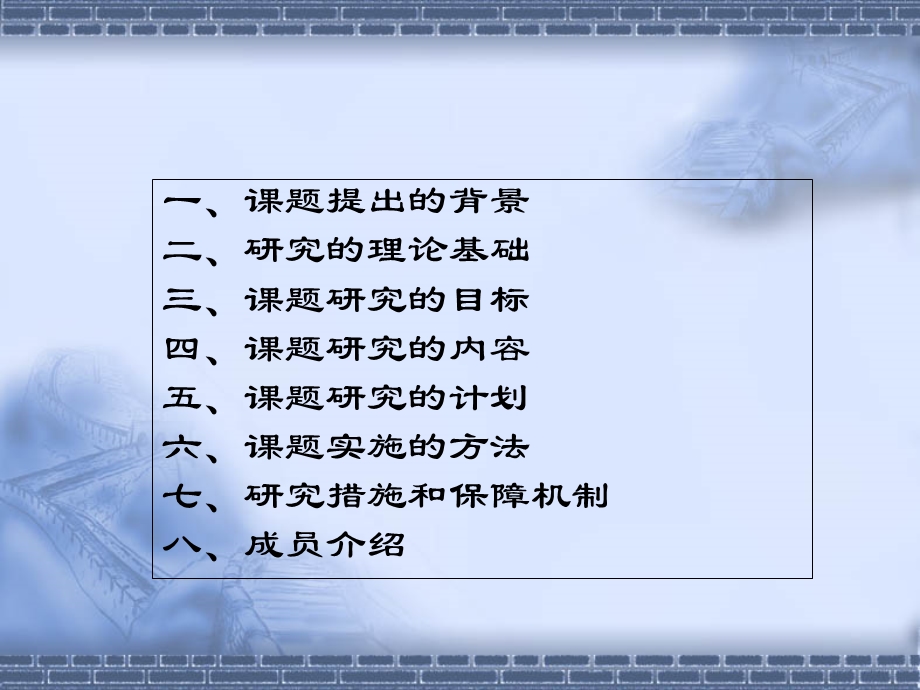 一、课题提出的背景
二、研究的理论基础
三、课题研究的目标
四、课题研究的内容
五、课题研究的计划
六、课题实施的方法
七、研究措施和保障机制
八、成员介绍